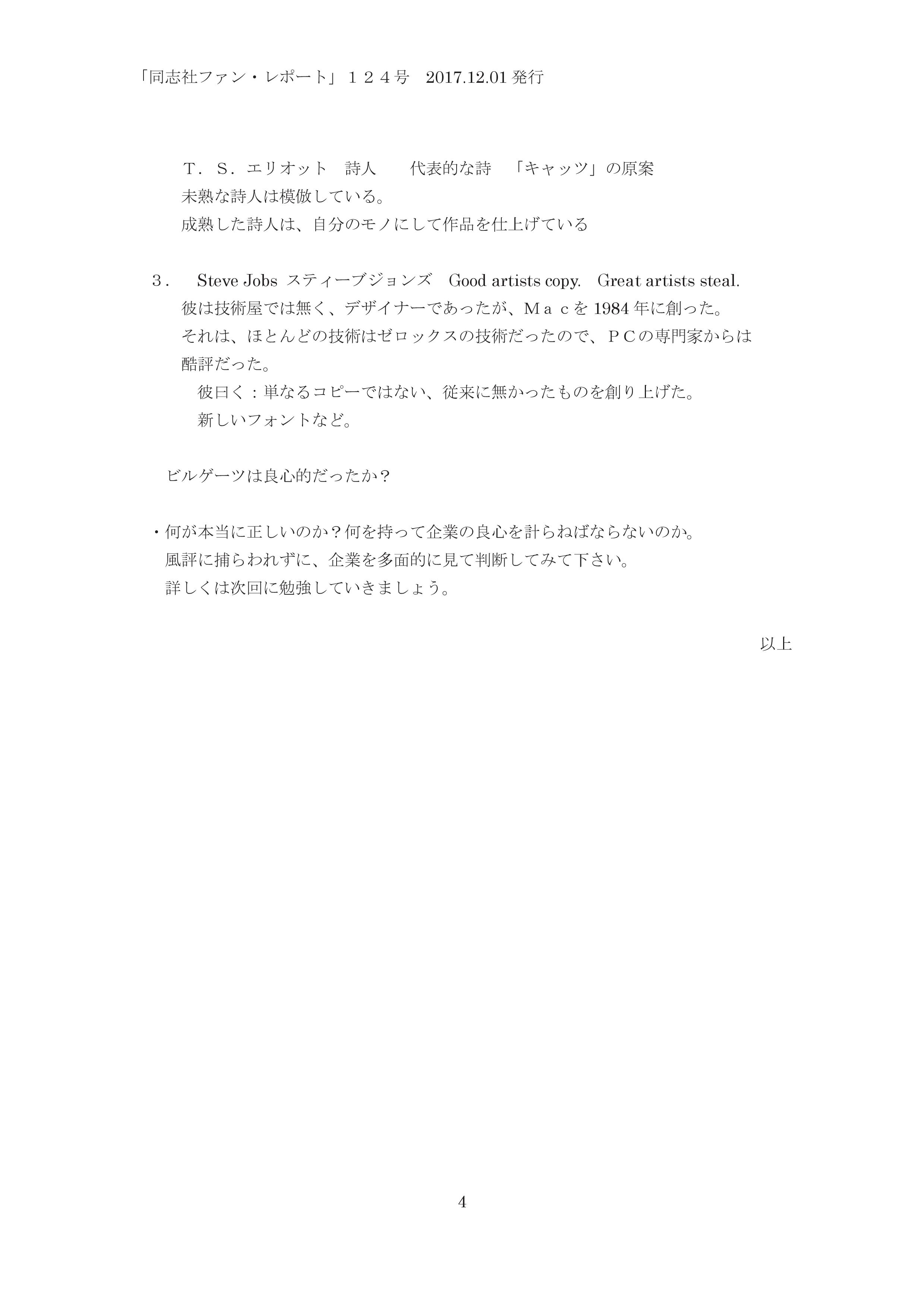 「同志社ファン・レポート」１２４号　2017.12.01 発行

Ｔ．Ｓ．エリオット　詩人　　代表的な詩　「キャッツ」の原案
未熟な詩人は模倣している。
成熟した詩人は、自分のモノにして作品を仕上げている

３．　Steve Jobs スティーブジョンズ　Good artists copy.　Great artists steal.
彼は技術屋では無く、デザイナーであったが、Ｍａｃを 1984 年に創った。
それは、ほとんどの技術はゼロックスの技術だったので、ＰＣの専門家からは酷評だった。
彼曰く：単なるコピーではない、従来に無かったものを創り上げた。
新しいフォントなど。

ビルゲーツは良心的だったか？

・何が本当に正しいのか？何を持って企業の良心を計らねばならないのか。
風評に捕らわれずに、企業を多面的に見て判断してみて下さい。
詳しくは次回に勉強していきましょう。

以上

4